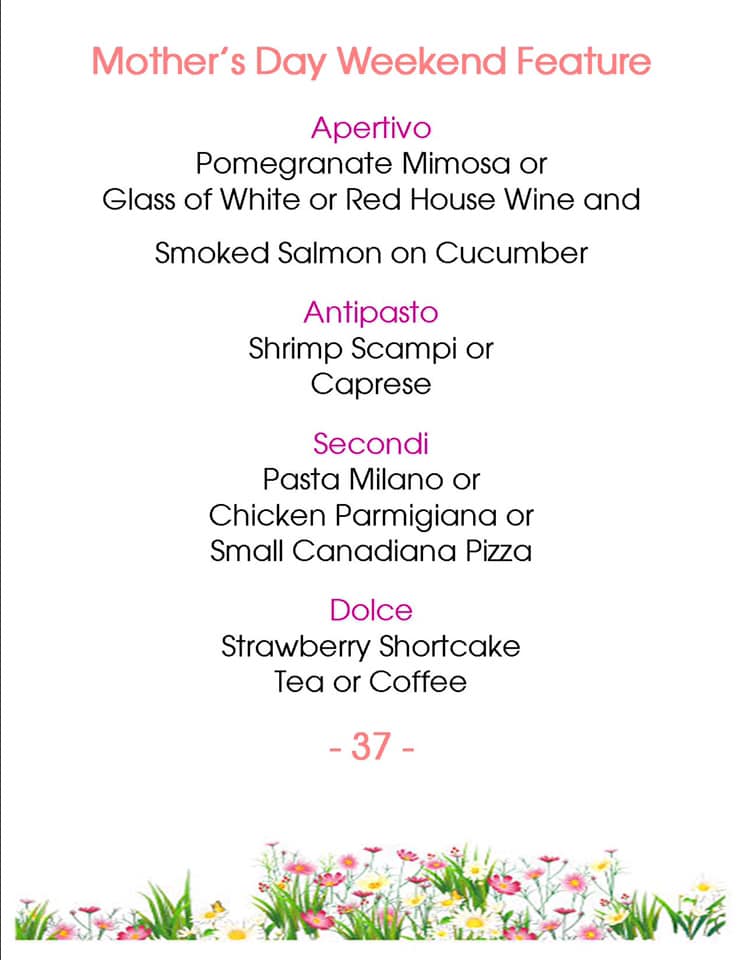 Mother's Day Weekend Feature

Apertivo
Pomegranate Mimosa or
Glass of White or Red House Wine and

Smoked Salmon on Cucumber

Antipasto
Shrimp Scampi or
Caprese

Secondi
Pasta Milano or
Chicken Parmigiana or
Small Canadiana Pizza

Dolce
Strawberry Shortcake
Tea or Coffee

- 37 -